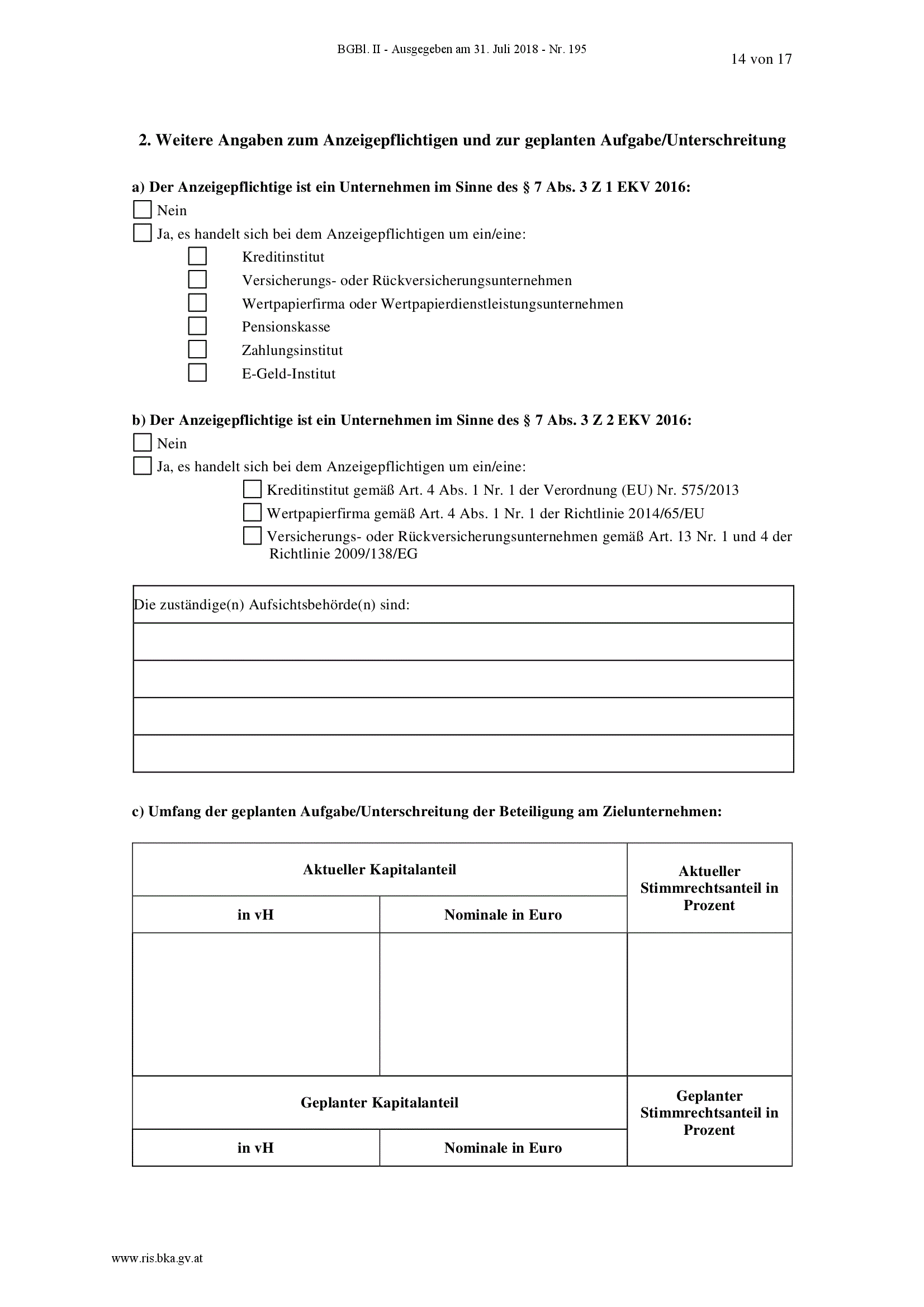 BGBl. II - Ausgegeben am 31. Juli 2018 - Nr. 195

14 von 17

2. Weitere Angaben zum Anzeigepflichtigen und zur geplanten Aufgabe/Unterschreitung

a) Der Anzeigepflichtige ist ein Unternehmen im Sinne des § 7 Abs. 3 Z 1 EKV 2016:

☐ Nein
☐ Ja, es handelt sich bei dem Anzeigepflichtigen um ein/eine:
☐ Kreditinstitut
☐ Versicherungs- oder Rückversicherungsunternehmen
☐ Wertpapierfirma oder Wertpapierdienstleistungsunternehmen
☐ Pensionskasse
☐ Zahlungsinstitut
☐ E-Geld-Institut

b) Der Anzeigepflichtige ist ein Unternehmen im Sinne des § 7 Abs. 3 Z 2 EKV 2016:

☐ Nein
☐ Ja, es handelt sich bei dem Anzeigepflichtigen um ein/eine:
☐ Kreditinstitut gemäß Art. 4 Abs. 1 Nr. 1 der Verordnung (EU) Nr. 575/2013
☐ Wertpapierfirma gemäß Art. 4 Abs. 1 Nr. 1 der Richtlinie 2014/65/EU
☐ Versicherungs- oder Rückversicherungsunternehmen gemäß Art. 13 Nr. 1 und 4 der Richtlinie 2009/138/EG

| Die zuständige(n) Aufsichtsbehörde(n) sind: |
|---|
| |
| |
| |
| |

c) Umfang der geplanten Aufgabe/Unterschreitung der Beteiligung am Zielunternehmen:

| Aktueller Kapitalanteil | | Aktueller Stimmrechtsanteil in Prozent |
|---|---|---|
| in vH | Nominale in Euro | |
| | | |
| Geplanter Kapitalanteil | | Geplanter Stimmrechtsanteil in Prozent |
| in vH | Nominale in Euro | |

www.ris.bka.gv.at